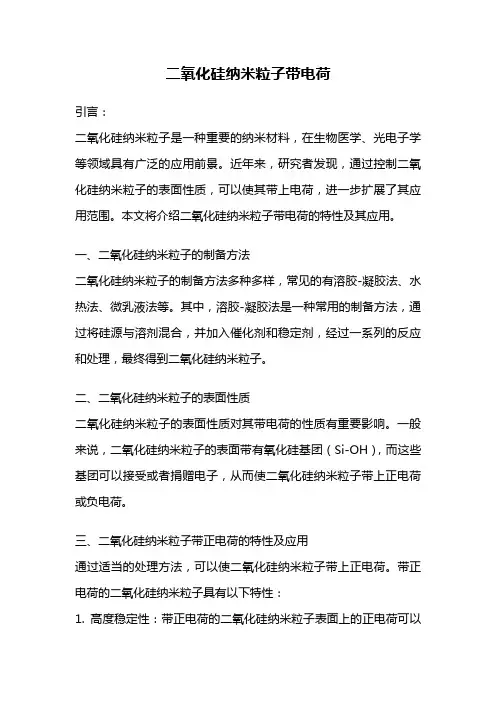 二氧化硅纳米粒子带电荷

引言：

二氧化硅纳米粒子是一种重要的纳米材料，在生物医学、光电子学等领域具有广泛的应用前景。近年来，研究者发现，通过控制二氧化硅纳米粒子的表面性质，可以使其带上电荷，进一步扩展了其应用范围。本文将介绍二氧化硅纳米粒子带电荷的特性及其应用。

一、二氧化硅纳米粒子的制备方法

二氧化硅纳米粒子的制备方法多种多样，常见的有溶胶-凝胶法、水热法、微乳液法等。其中，溶胶-凝胶法是一种常用的制备方法，通过将硅源与溶剂混合，并加入催化剂和稳定剂，经过一系列的反应和处理，最终得到二氧化硅纳米粒子。

二、二氧化硅纳米粒子的表面性质

二氧化硅纳米粒子的表面性质对其带电荷的性质有重要影响。一般来说，二氧化硅纳米粒子的表面带有氧化硅基团（Si-OH），而这些基团可以接受或者捐赠电子，从而使二氧化硅纳米粒子带上正电荷或负电荷。

三、二氧化硅纳米粒子带正电荷的特性及应用

通过适当的处理方法，可以使二氧化硅纳米粒子带上正电荷。带正电荷的二氧化硅纳米粒子具有以下特性：

1. 高度稳定性：带正电荷的二氧化硅纳米粒子表面上的正电荷可以